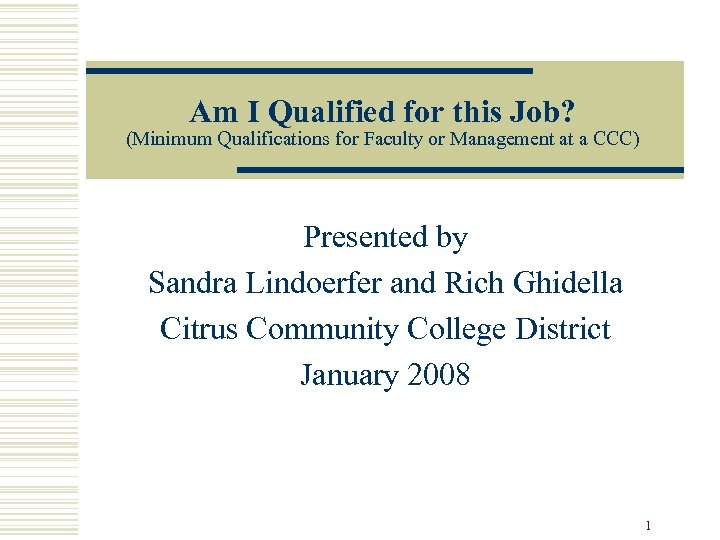 Am I Qualified for this Job?
(Minimum Qualifications for Faculty or Management at a CCC)

Presented by
Sandra Lindoerfer and Rich Ghidella
Citrus Community College District
January 2008

1